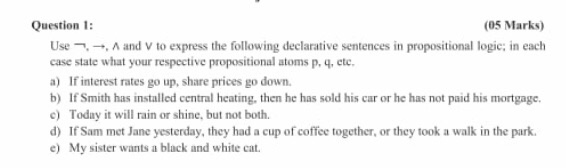 Question 1:

(05 Marks)

Use $\neg$, $\rightarrow$, $\wedge$ and $\vee$ to express the following declarative sentences in propositional logic; in each case state what your respective propositional atoms p, q, etc.

a) If interest rates go up, share prices go down.
b) If Smith has installed central heating, then he has sold his car or he has not paid his mortgage.
c) Today it will rain or shine, but not both.
d) If Sam met Jane yesterday, they had a cup of coffee together, or they took a walk in the park.
e) My sister wants a black and white cat.